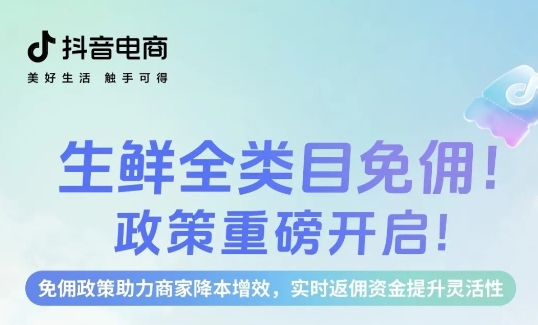 抖音电商
美好生活 触手可得

生鲜全类目免佣！
政策重磅开启！

免佣政策助力商家降本增效，实时返佣资金提升灵活性